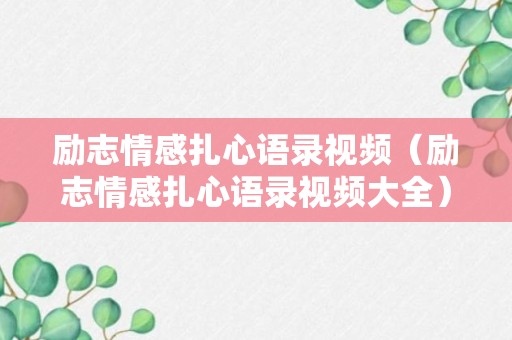 励志情感扎心语录视频（励志情感扎心语录视频大全）